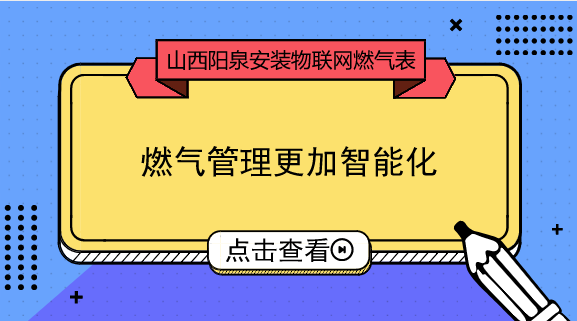 山西阳泉安装物联网燃气表

燃气管理更加智能化

点击查看